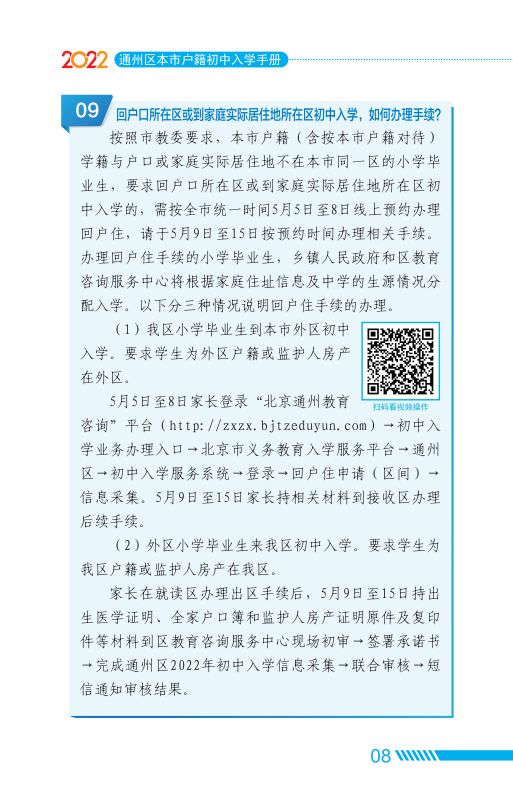 2022 通州区本市户籍初中入学手册

09 回户口所在区或到家庭实际居住地所在区初中入学，如何办理手续?

按照市教委要求，本市户籍（含按本市户籍对待）学籍与户口或家庭实际居住地不在本市同一区的小学毕业生，要求回户口所在区或到家庭实际居住地所在区初中入学的，需按全市统一时间5月5日至8日线上预约办理回户住，请于5月9日至15日按预约时间办理相关手续。办理回户住手续的小学毕业生，乡镇人民政府和区教育咨询服务中心将根据家庭住址信息及中学的生源情况分配入学。以下分三种情况说明回户住手续的办理。

（1）我区小学毕业生到本市外区初中入学。要求学生为外区户籍或监护人房产在外区。

扫码看视频操作

5月5日至8日家长登录“北京通州教育咨询”平台（http://zxzx.bjtzeduyun.com）→初中入学业务办理入口→北京市义务教育入学服务平台→通州区→初中入学服务系统→登录→回户住申请（区间）→信息采集。5月9日至15日家长持相关材料到接收区办理后续手续。

（2）外区小学毕业生来我区初中入学。要求学生为我区户籍或监护人房产在我区。

家长在就读区办理出区手续后，5月9日至15日持出生医学证明、全家户口簿和监护人房产证明原件及复印件等材料到区教育咨询服务中心现场初审→签署承诺书→完成通州区2022年初中入学信息采集→联合审核→短信通知审核结果。

08